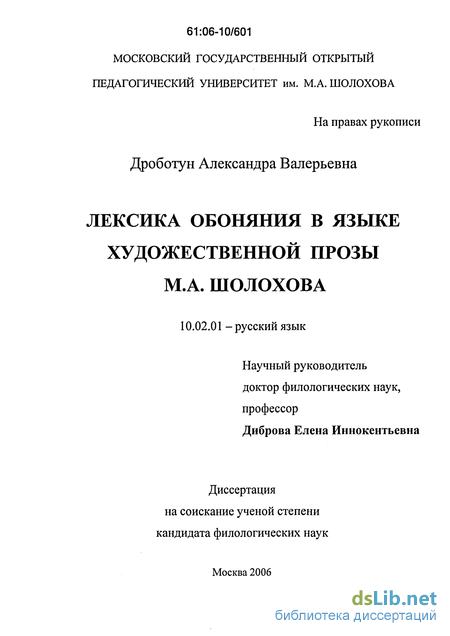 61:06-10/601

МОСКОВСКИЙ ГОСУДАРСТВЕННЫЙ ОТКРЫТЫЙ ПЕДАГОГИЧЕСКИЙ УНИВЕРСИТЕТ им. М.А. ШОЛОХОВА

На правах рукописи

Дроботун Александра Валерьевна

ЛЕКСИКА ОБОНЯНИЯ В ЯЗЫКЕ ХУДОЖЕСТВЕННОЙ ПРОЗЫ М.А. ШОЛОХОВА

10.02.01 – русский язык

Научный руководитель
доктор филологических наук,
профессор
Диброва Елена Иннокентьевна

Диссертация
на соискание ученой степени
кандидата филологических наук

Москва 2006

dsLib.net
библиотека диссертаций